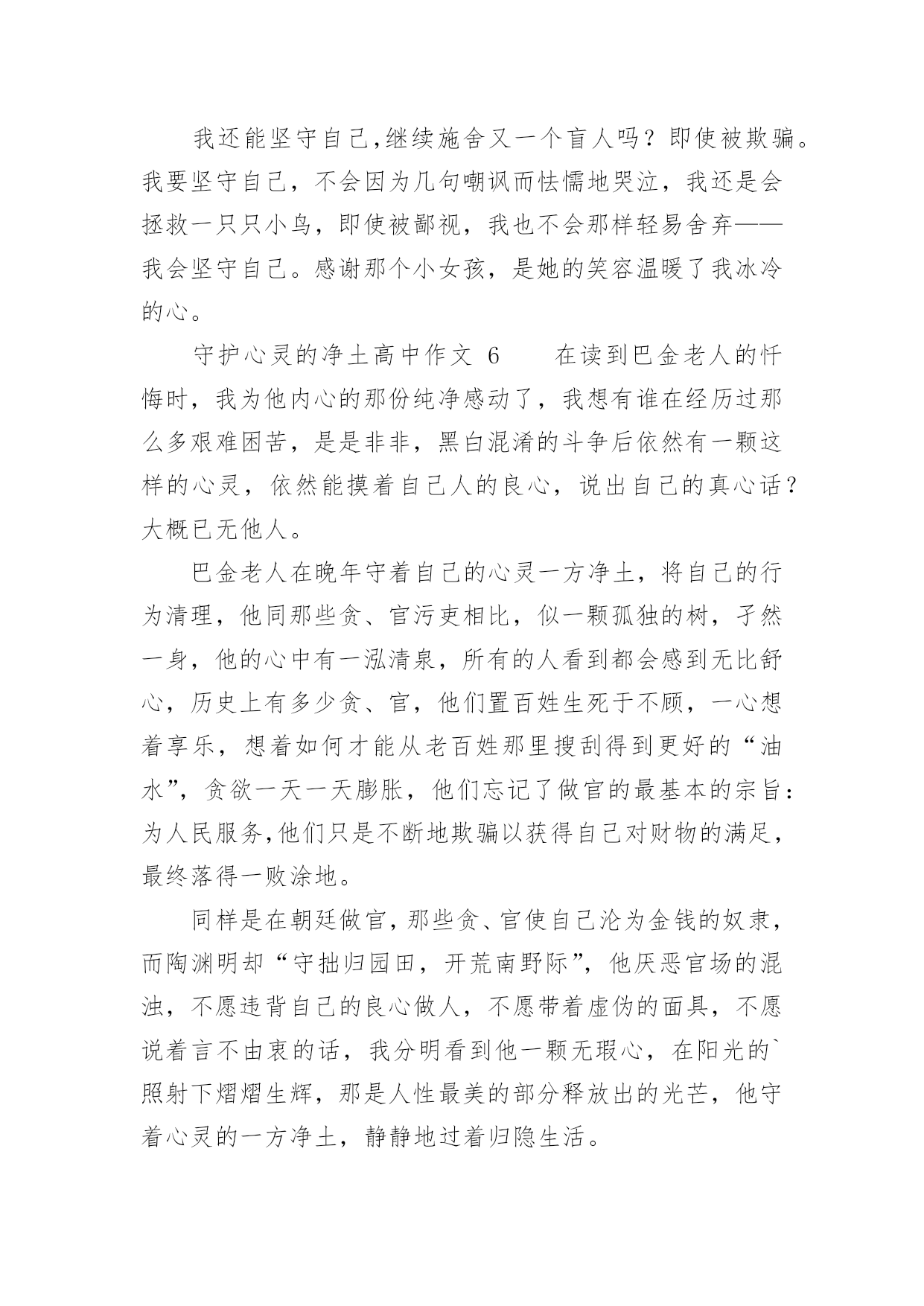 我还能坚守自己,继续施舍又一个盲人吗？即使被欺骗。我要坚守自己，不会因为几句嘲讽而怯懦地哭泣，我还是会拯救一只只小鸟，即使被鄙视，我也不会那样轻易舍弃——我会坚守自己。感谢那个小女孩，是她的笑容温暖了我冰冷的心。

守护心灵的净土高中作文 6　　在读到巴金老人的忏悔时，我为他内心的那份纯净感动了，我想有谁在经历过那么多艰难困苦，是是非非，黑白混淆的斗争后依然有一颗这样的心灵，依然能摸着自己人的良心，说出自己的真心话？大概已无他人。

巴金老人在晚年守着自己的心灵一方净土，将自己的行为清理，他同那些贪、官污吏相比，似一颗孤独的树，孑然一身，他的心中有一泓清泉，所有的人看到都会感到无比舒心，历史上有多少贪、官，他们置百姓生死于不顾，一心想着享乐，想着如何才能从老百姓那里搜刮得到更好的“油水”，贪欲一天一天膨胀，他们忘记了做官的最基本的宗旨：为人民服务,他们只是不断地欺骗以获得自己对财物的满足，最终落得一败涂地。

同样是在朝廷做官，那些贪、官使自己沦为金钱的奴隶，而陶渊明却“守拙归园田，开荒南野际”，他厌恶官场的混浊，不愿违背自己的良心做人，不愿带着虚伪的面具，不愿说着言不由衷的话，我分明看到他一颗无瑕心，在阳光的`照射下熠熠生辉，那是人性最美的部分释放出的光芒，他守着心灵的一方净土，静静地过着归隐生活。